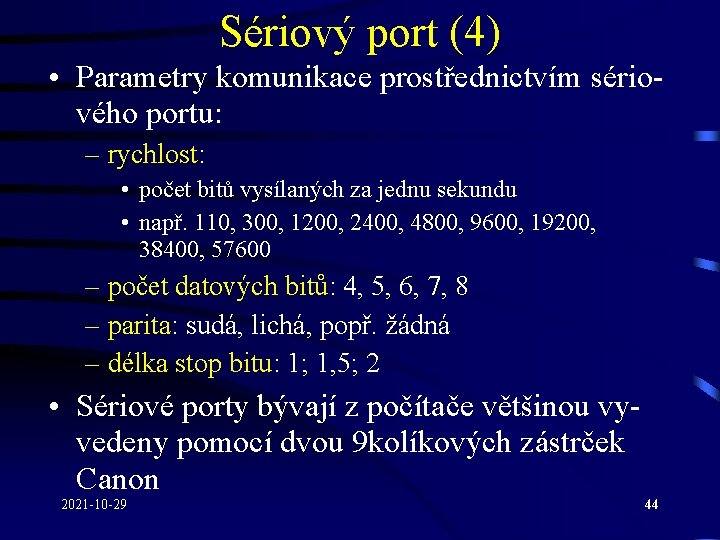 Sériový port (4)

• Parametry komunikace prostřednictvím sériového portu:
– rychlost:
• počet bitů vysílaných za jednu sekundu
• např. 110, 300, 1200, 2400, 4800, 9600, 19200, 38400, 57600
– počet datových bitů: 4, 5, 6, 7, 8
– parita: sudá, lichá, popř. žádná
– délka stop bitu: 1; 1,5; 2

• Sériové porty bývají z počítače většinou vyvedeny pomocí dvou 9kolíkových zástrček Canon

2021-10-29

44